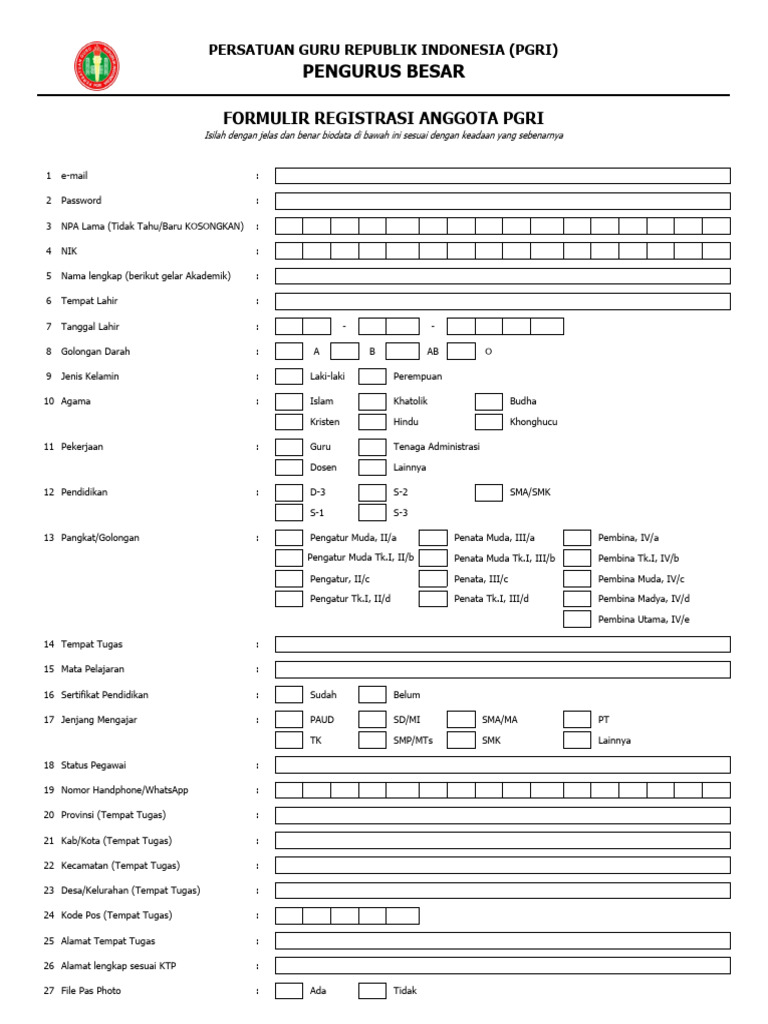 PERSATUAN GURU REPUBLIK INDONESIA (PGRI)
PENGURUS BESAR

FORMULIR REGISTRASI ANGGOTA PGRI
Isilah dengan jelas dan benar biodata di bawah ini sesuai dengan keadaan yang sebenarnya

1 e-mail :
2 Password :
3 NPA Lama (Tidak Tahu/Baru KOSONGKAN) :
4 NIK :
5 Nama lengkap (berikut gelar Akademik) :
6 Tempat Lahir :
7 Tanggal Lahir : - -
8 Golongan Darah : A B AB O
9 Jenis Kelamin : Laki-laki Perempuan
10 Agama : Islam Khatolik Budha Kristen Hindu Khonghucu
11 Pekerjaan : Guru Tenaga Administrasi Dosen Lainnya
12 Pendidikan : D-3 S-2 SMA/SMK S-1 S-3
13 Pangkat/Golongan : Pengatur Muda, II/a Penata Muda, III/a Pembina, IV/a Pengatur Muda Tk.I, II/b Penata Muda Tk.I, III/b Pembina Tk.I, IV/b Pengatur, II/c Penata, III/c Pembina Muda, IV/c Pengatur Tk.I, II/d Penata Tk.I, III/d Pembina Madya, IV/d Pembina Utama, IV/e
14 Tempat Tugas :
15 Mata Pelajaran :
16 Sertifikat Pendidikan : Sudah Belum
17 Jenjang Mengajar : PAUD SD/MI SMA/MA PT TK SMP/MTs SMK Lainnya
18 Status Pegawai :
19 Nomor Handphone/WhatsApp :
20 Provinsi (Tempat Tugas) :
21 Kab/Kota (Tempat Tugas) :
22 Kecamatan (Tempat Tugas) :
23 Desa/Kelurahan (Tempat Tugas) :
24 Kode Pos (Tempat Tugas) :
25 Alamat Tempat Tugas :
26 Alamat lengkap sesuai KTP :
27 File Pas Photo : Ada Tidak